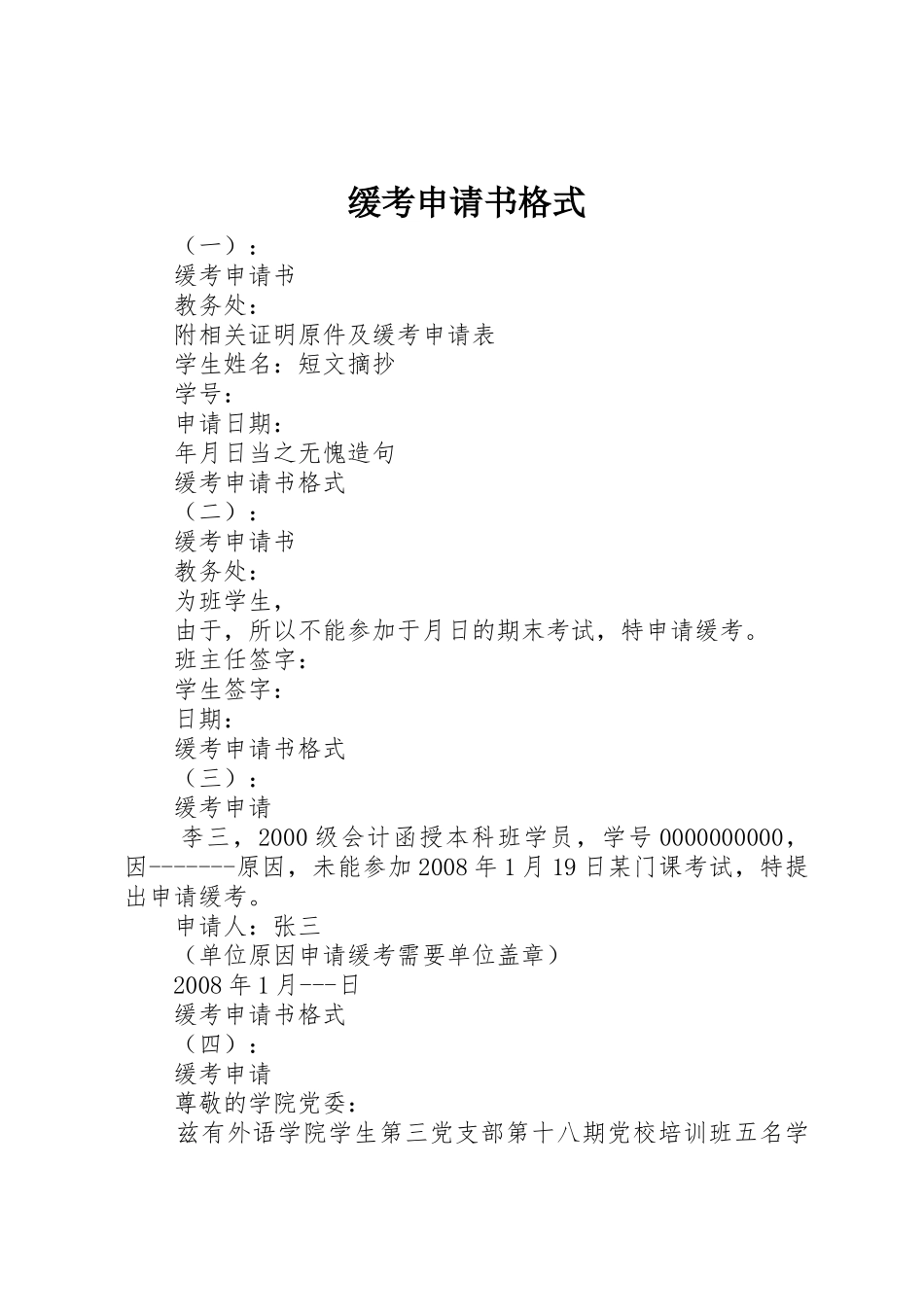 缓考申请书格式

（一）：

缓考申请书

教务处：

附相关证明原件及缓考申请表

学生姓名：短文摘抄

学号：

申请日期：

年月日当之无愧造句

缓考申请书格式

（二）：

缓考申请书

教务处：

为班学生，

由于，所以不能参加于月日的期末考试，特申请缓考。

班主任签字：

学生签字：

日期：

缓考申请书格式

（三）：

缓考申请

李三，2000级会计函授本科班学员，学号0000000000，因-------原因，未能参加2008年1月19日某门课考试，特提出申请缓考。

申请人：张三

（单位原因申请缓考需要单位盖章）

2008年1月---日

缓考申请书格式

（四）：

缓考申请

尊敬的学院党委：

兹有外语学院学生第三党支部第十八期党校培训班五名学